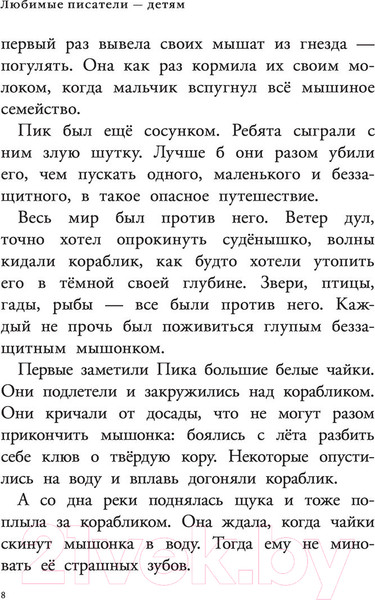 Любимые писатели — детям

первый раз вывела своих мышат из гнезда — погулять. Она как раз кормила их своим молоком, когда мальчик вспугнул всё мышиное семейство.

Пик был ещё сосунком. Ребята сыграли с ним злую шутку. Лучше б они разом убили его, чем пускать одного, маленького и беззащитного, в такое опасное путешествие.

Весь мир был против него. Ветер дул, точно хотел опрокинуть судёнышко, волны кидали кораблик, как будто хотели утопить его в тёмной своей глубине. Звери, птицы, гады, рыбы — все были против него. Каждый не прочь был поживиться глупым беззащитным мышонком.

Первые заметили Пика большие белые чайки. Они подлетели и закружились над корабликом. Они кричали от досады, что не могут разом прикончить мышонка: боялись с лёта разбить себе клюв о твёрдую кору. Некоторые опустились на воду и вплавь догоняли кораблик.

А со дна реки поднялась щука и тоже поплыла за корабликом. Она ждала, когда чайки скинут мышонка в воду. Тогда ему не миновать её страшных зубов.

21vek.by

8